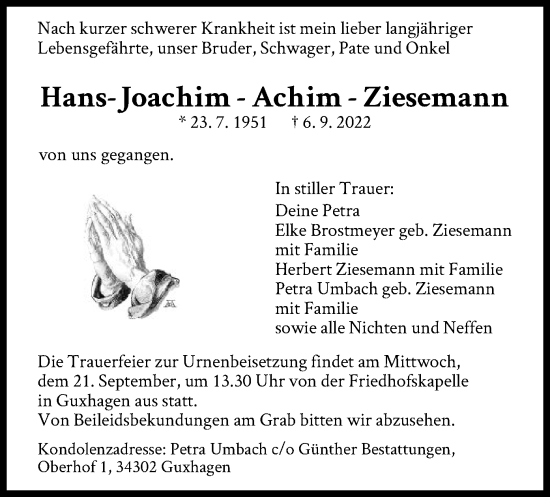 Nach kurzer schwerer Krankheit ist mein lieber langjähriger Lebensgefährte, unser Bruder, Schwager, Pate und Onkel

Hans-Joachim - Achim - Ziesemann

* 23. 7. 1951 † 6. 9. 2022

von uns gegangen.

In stiller Trauer:
Deine Petra
Elke Brostmeyer geb. Ziesemann mit Familie
Herbert Ziesemann mit Familie
Petra Umbach geb. Ziesemann mit Familie
sowie alle Nichten und Neffen

Die Trauerfeier zur Urnenbeisetzung findet am Mittwoch, dem 21. September, um 13.30 Uhr von der Friedhofskapelle in Guxhagen aus statt.
Von Beileidsbekundungen am Grab bitten wir abzusehen.

Kondolenzadresse: Petra Umbach c/o Günther Bestattungen, Oberhof 1, 34302 Guxhagen